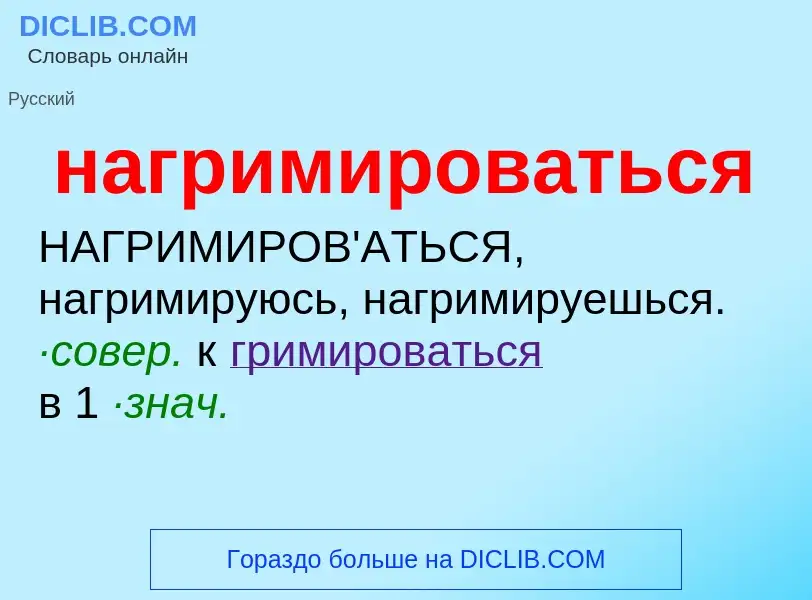 DICLIB.COM
Словарь онлайн

Русский

нагримироваться

НАГРИМИРОВ'АТЬСЯ, нагримируюсь, нагримируешься. ·совер. к гримироваться в 1 ·знач.

Гораздо больше на DICLIB.COM